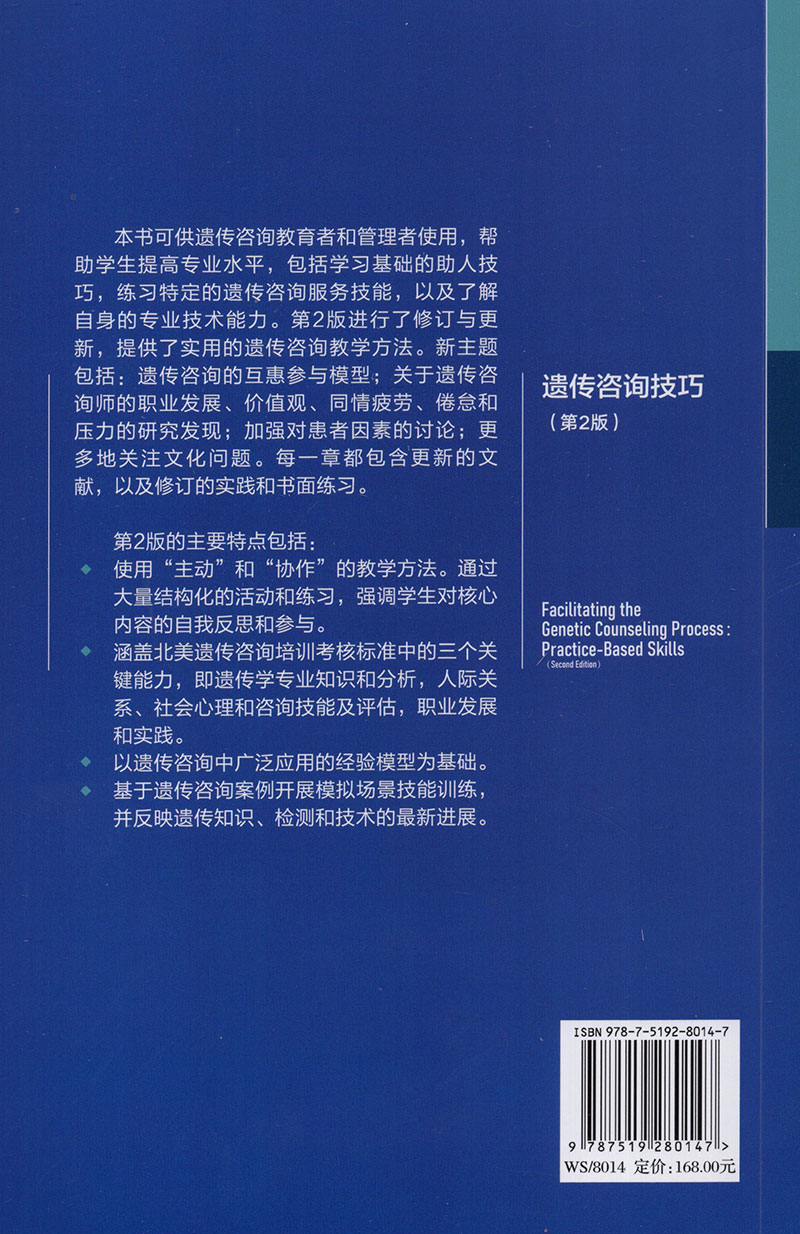 本书可供遗传咨询教育者和管理者使用，帮助学生提高专业水平，包括学习基础的助人技巧，练习特定的遗传咨询服务技能，以及了解自身的专业技术能力。第2版进行了修订与更新，提供了实用的遗传咨询教学方法。新主题包括：遗传咨询的互惠参与模型；关于遗传咨询师的职业发展、价值观、同情疲劳、倦怠和压力的研究发现；加强对患者因素的讨论；更多地关注文化问题。每一章都包含更新的文献，以及修订的实践和书面练习。

第2版的主要特点包括：

◆ 使用“主动”和“协作”的教学方法。通过大量结构化的活动和练习，强调学生对核心内容的自我反思和参与。

◆ 涵盖北美遗传咨询培训考核标准中的三个关键能力，即遗传学专业知识和分析，人际关系、社会心理和咨询技能及评估，职业发展和实践。

◆ 以遗传咨询中广泛应用的经验模型为基础。

◆ 基于遗传咨询案例开展模拟场景技能训练，并反映遗传知识、检测和技术的最新进展。

遗传咨询技巧
（第2版）

Facilitating the Genetic Counseling Process: Practice-Based Skills
(Second Edition)

ISBN 978-7-5192-8014-7

9 787519 280147 >

WS/8014 定价：168.00元